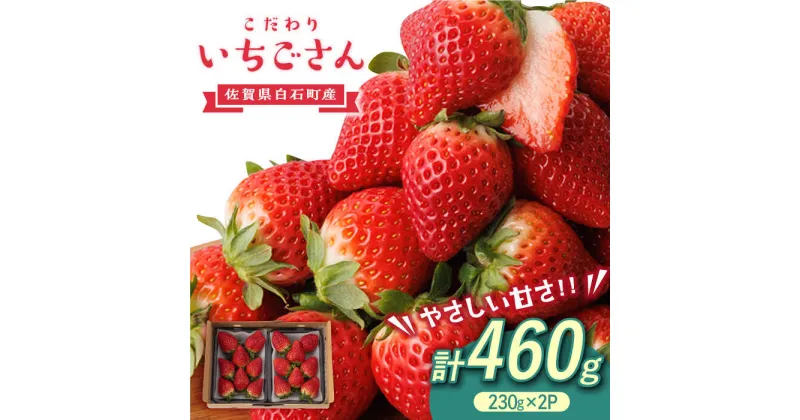 こだわり
いちごさん

佐賀県白石町産

やさしい甘さ!!

計460g

230g×2P